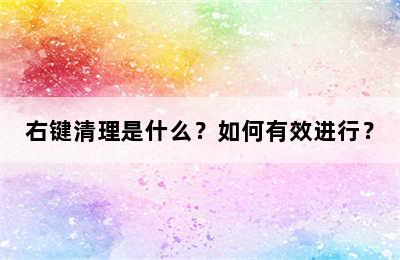 右键清理是什么？如何有效进行？